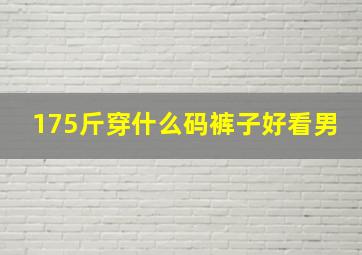 175斤穿什么码裤子好看男